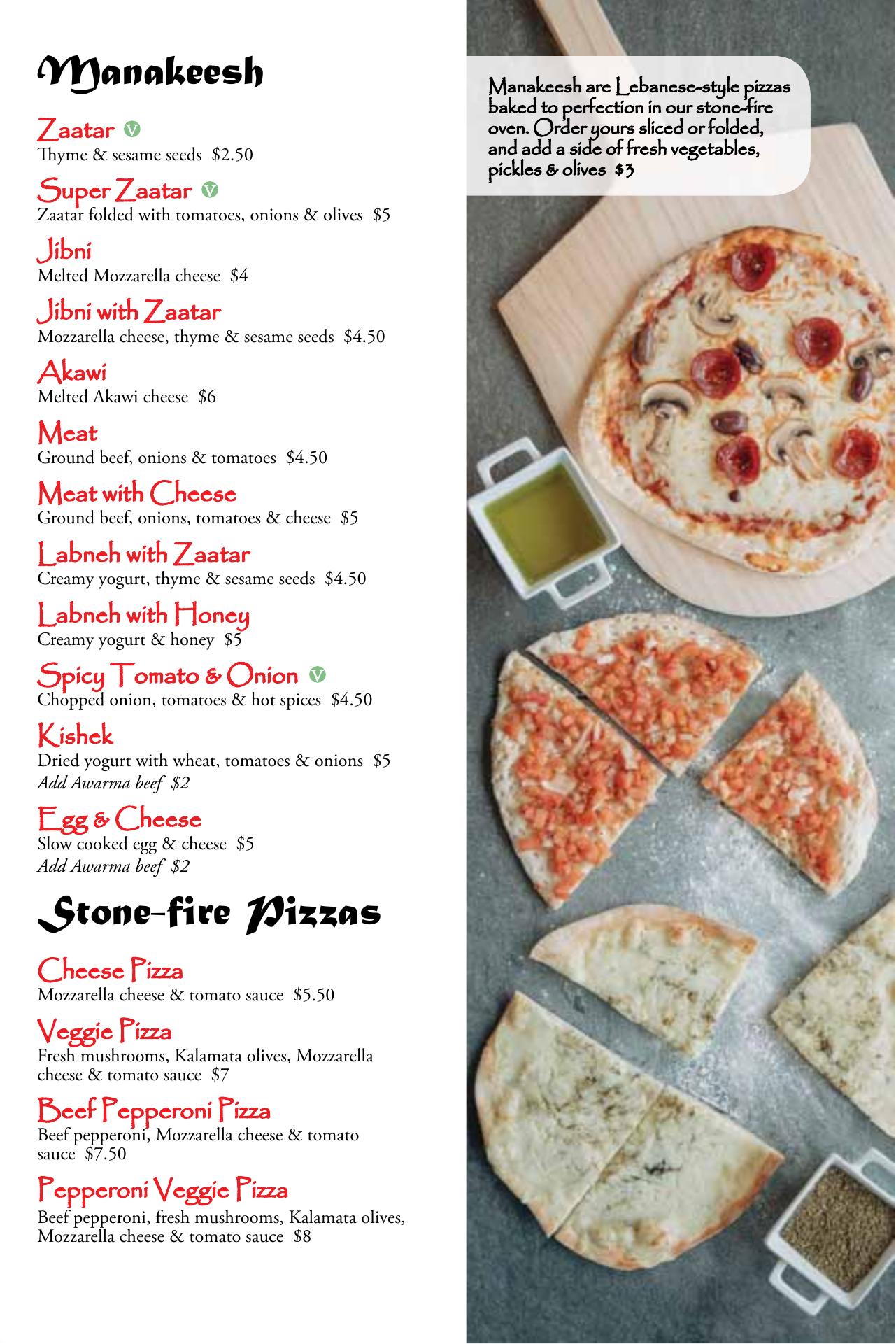 Manakeesh

Zaatar V
Thyme & sesame seeds $2.50

Super Zaatar V
Zaatar folded with tomatoes, onions & olives $5

Jibni
Melted Mozzarella cheese $4

Jibni with Zaatar
Mozzarella cheese, thyme & sesame seeds $4.50

Akawi
Melted Akawi cheese $6

Meat
Ground beef, onions & tomatoes $4.50

Meat with Cheese
Ground beef, onions, tomatoes & cheese $5

Labneh with Zaatar
Creamy yogurt, thyme & sesame seeds $4.50

Labneh with Honey
Creamy yogurt & honey $5

Spicy Tomato & Onion V
Chopped onion, tomatoes & hot spices $4.50

Kishek
Dried yogurt with wheat, tomatoes & onions $5
Add Awarma beef $2

Egg & Cheese
Slow cooked egg & cheese $5
Add Awarma beef $2

Stone-fire Pizzas

Cheese Pizza
Mozzarella cheese & tomato sauce $5.50

Veggie Pizza
Fresh mushrooms, Kalamata olives, Mozzarella cheese & tomato sauce $7

Beef Pepperoni Pizza
Beef pepperoni, Mozzarella cheese & tomato sauce $7.50

Pepperoni Veggie Pizza
Beef pepperoni, fresh mushrooms, Kalamata olives, Mozzarella cheese & tomato sauce $8

Manakeesh are Lebanese-style pizzas baked to perfection in our stone-fire oven. Order yours sliced or folded, and add a side of fresh vegetables, pickles & olives $3